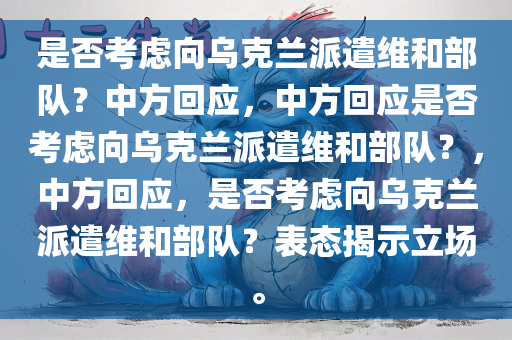 是否考虑向乌克兰派遣维和部队？中方回应，中方回应是否考虑向乌克兰派遣维和部队？，中方回应，是否考虑向乌克兰派遣维和部队？表态揭示立场。